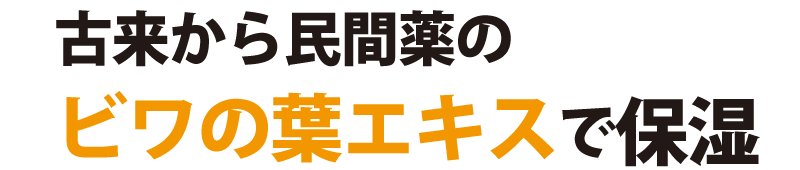 古来から民間薬の

ビワの葉エキスで保湿